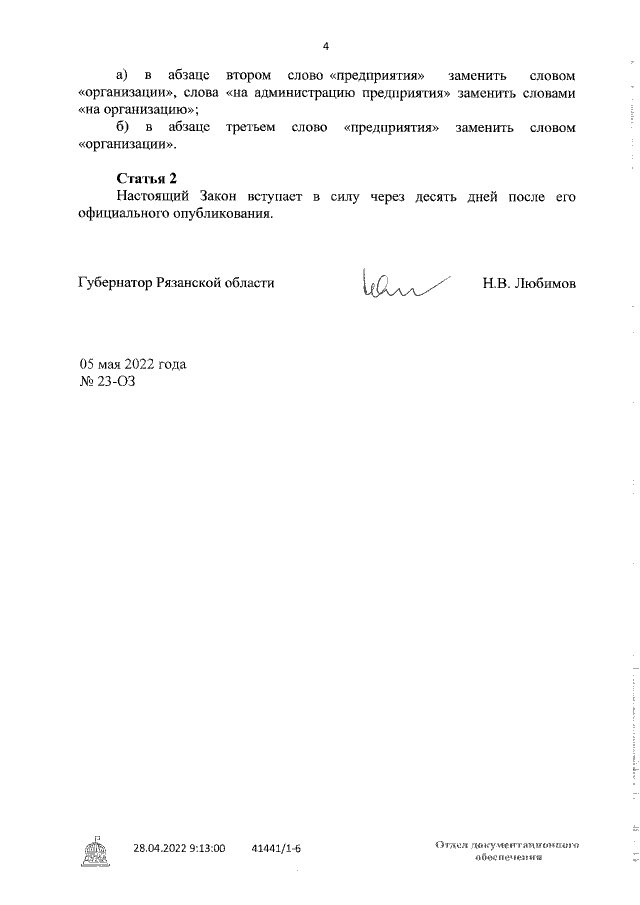 4

а) в абзаце втором слово «предприятия» заменить словом «организации», слова «на администрацию предприятия» заменить словами «на организацию»;

б) в абзаце третьем слово «предприятия» заменить словом «организации».

Статья 2

Настоящий Закон вступает в силу через десять дней после его официального опубликования.

Губернатор Рязанской области Н.В. Любимов

05 мая 2022 года
№ 23-ОЗ

28.04.2022 9:13:00 41441/1-6

Отдел документационного обеспечения